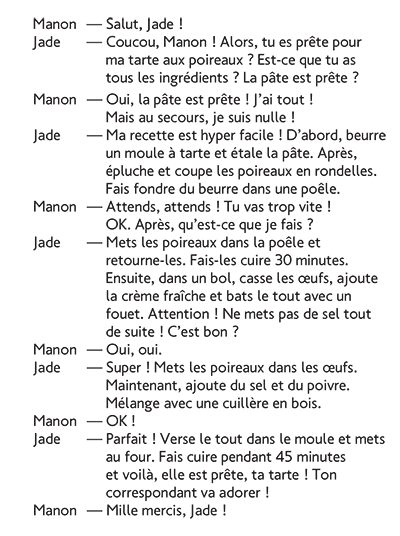 Manon — Salut, Jade !
Jade — Coucou, Manon ! Alors, tu es prête pour ma tarte aux poireaux ? Est-ce que tu as tous les ingrédients ? La pâte est prête ?
Manon — Oui, la pâte est prête ! J'ai tout ! Mais au secours, je suis nulle !
Jade — Ma recette est hyper facile ! D'abord, beurre un moule à tarte et étale la pâte. Après, épluche et coupe les poireaux en rondelles. Fais fondre du beurre dans une poêle.
Manon — Attends, attends ! Tu vas trop vite ! OK. Après, qu'est-ce que je fais ?
Jade — Mets les poireaux dans la poêle et retourne-les. Fais-les cuire 30 minutes. Ensuite, dans un bol, casse les œufs, ajoute la crème fraîche et bats le tout avec un fouet. Attention ! Ne mets pas de sel tout de suite ! C'est bon ?
Manon — Oui, oui.
Jade — Super ! Mets les poireaux dans les œufs. Maintenant, ajoute du sel et du poivre. Mélange avec une cuillère en bois.
Manon — OK !
Jade — Parfait ! Verse le tout dans le moule et mets au four. Fais cuire pendant 45 minutes et voilà, elle est prête, ta tarte ! Ton correspondant va adorer !
Manon — Mille mercis, Jade !